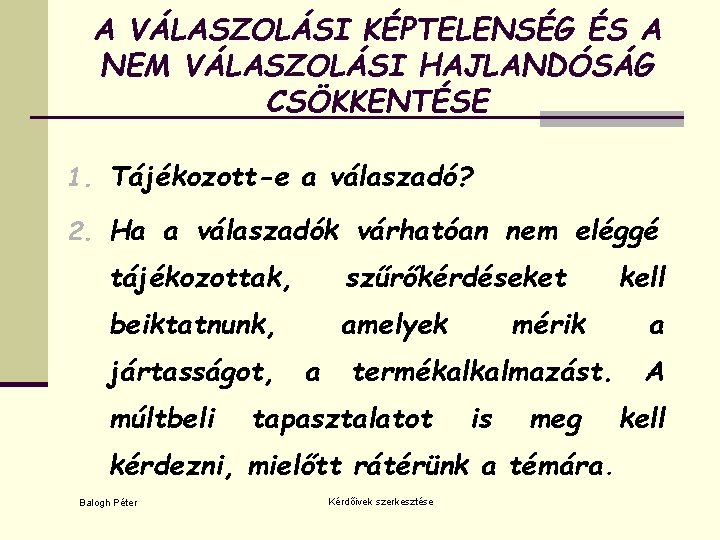 A VÁLASZOLÁSI KÉPTELENSÉG ÉS A NEM VÁLASZOLÁSI HAJLANDÓSÁG CSÖKKENTÉSE

1. Tájékozott-e a válaszadó?

2. Ha a válaszadók várhatóan nem eléggé tájékozottak, szűrőkérdéseket kell beiktatnunk, amelyek mérik a jártasságot, a termékalkalmazást. A múltbeli tapasztalatot is meg kell kérdezni, mielőtt rátérünk a témára.

Balogh Péter

Kérdőívek szerkesztése